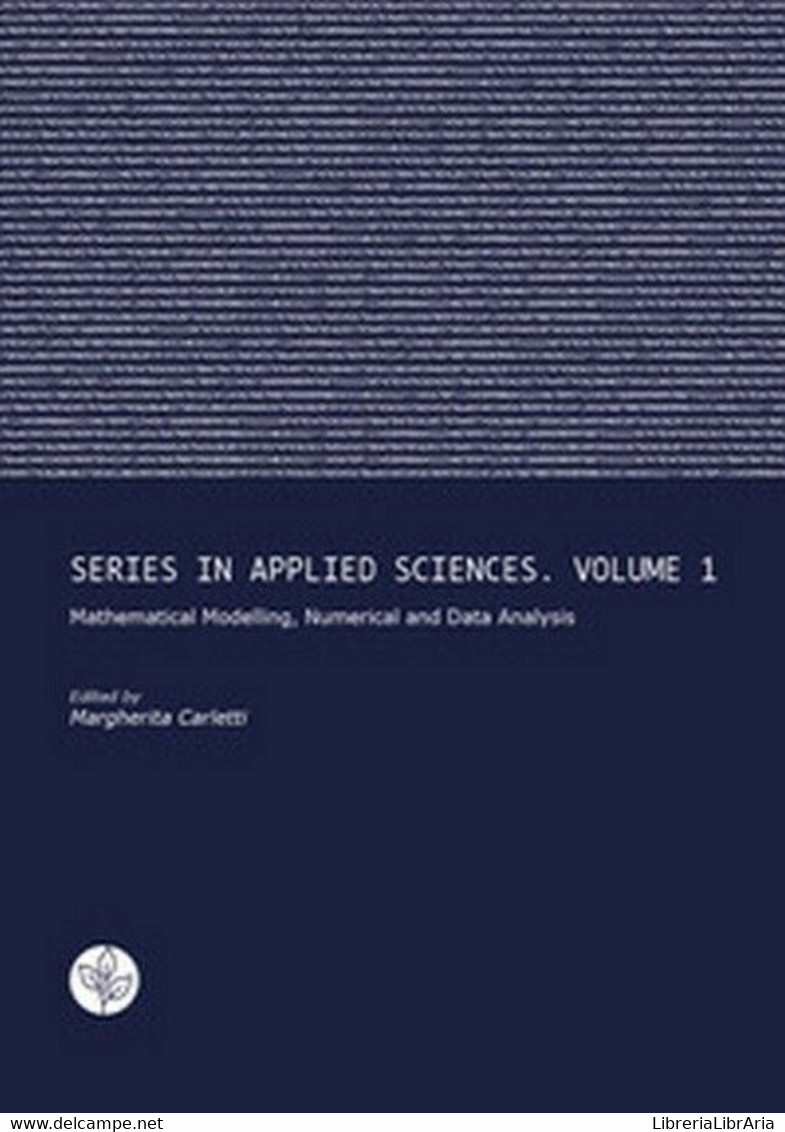 SERIES IN APPLIED SCIENCES. VOLUME 1

Mathematical Modelling, Numerical and Data Analysis

Edited by
Margherita Carletti

www.delcampe.net

LibreriaLibrAria